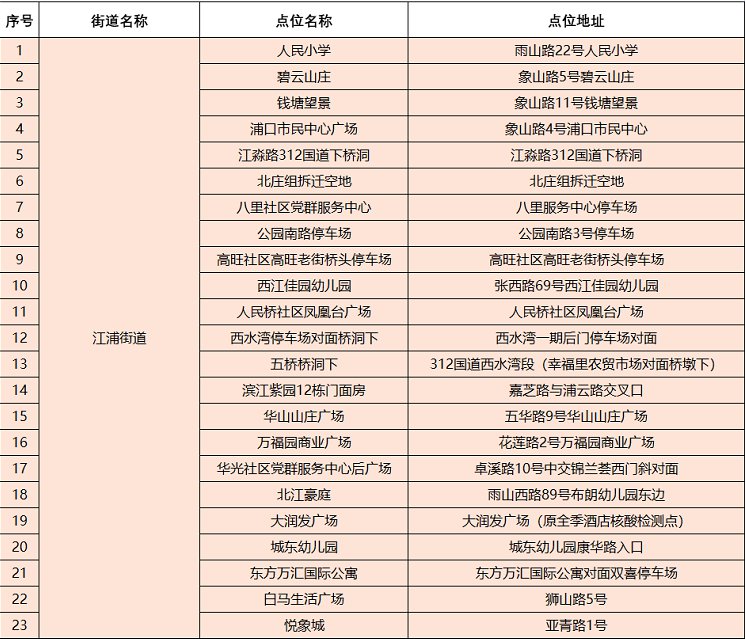 | 序号 | 街道名称 | 点位名称 | 点位地址 |
|---|---|---|---|
| 1 | 江浦街道 | 人民小学 | 雨山路22号人民小学 |
| 2 | | 碧云山庄 | 象山路5号碧云山庄 |
| 3 | | 钱塘望景 | 象山路11号钱塘望景 |
| 4 | | 浦口市民中心广场 | 象山路4号浦口市民中心 |
| 5 | | 江淼路312国道下桥洞 | 江淼路312国道下桥洞 |
| 6 | | 北庄组拆迁空地 | 北庄组拆迁空地 |
| 7 | | 八里社区党群服务中心 | 八里服务中心停车场 |
| 8 | | 公园南路停车场 | 公园南路3号停车场 |
| 9 | | 高旺社区高旺老街桥头停车场 | 高旺社区高旺老街桥头停车场 |
| 10 | | 西江佳园幼儿园 | 张西路69号西江佳园幼儿园 |
| 11 | | 人民桥社区凤凰台广场 | 人民桥社区凤凰台广场 |
| 12 | | 西水湾停车场对面桥洞下 | 西水湾一期后门停车场对面 |
| 13 | | 五桥桥洞下 | 312国道西水湾段（幸福里农贸市场对面桥墩下） |
| 14 | | 滨江紫园12栋门面房 | 嘉芝路与浦云路交叉口 |
| 15 | | 华山山庄广场 | 五华路9号华山山庄广场 |
| 16 | | 万福园商业广场 | 花莲路2号万福园商业广场 |
| 17 | | 华光社区党群服务中心后广场 | 卓溪路10号中交锦兰荟西门斜对面 |
| 18 | | 北江豪庭 | 雨山西路89号布朗幼儿园东边 |
| 19 | | 大润发广场 | 大润发广场（原全季酒店核酸检测点） |
| 20 | | 城东幼儿园 | 城东幼儿园康华路入口 |
| 21 | | 东方万汇国际公寓 | 东方万汇国际公寓对面双喜停车场 |
| 22 | | 白马生活广场 | 狮山路5号 |
| 23 | | 悦象城 | 亚青路1号 |